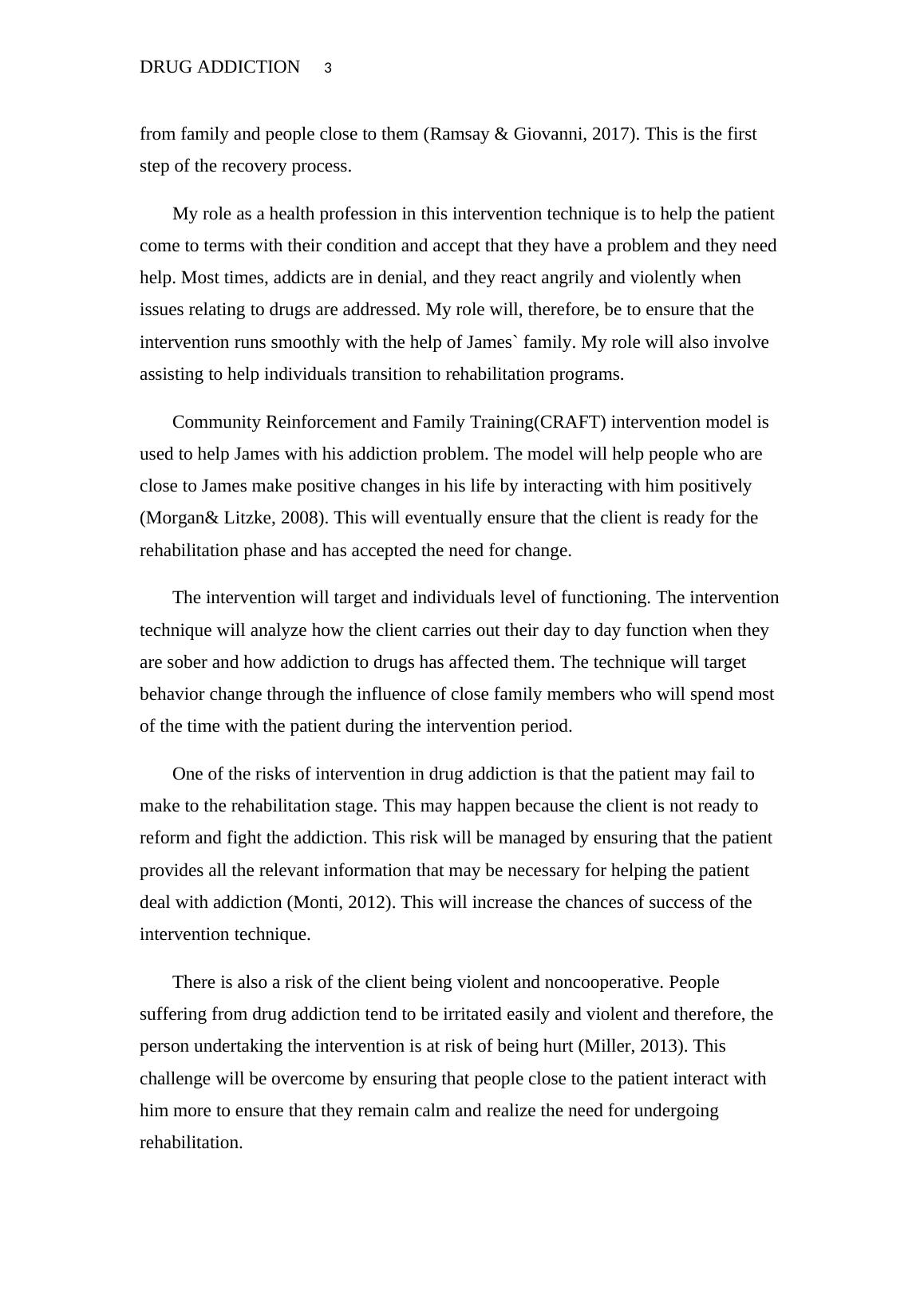 DRUG ADDICTION 3

from family and people close to them (Ramsay & Giovanni, 2017). This is the first step of the recovery process.

My role as a health profession in this intervention technique is to help the patient come to terms with their condition and accept that they have a problem and they need help. Most times, addicts are in denial, and they react angrily and violently when issues relating to drugs are addressed. My role will, therefore, be to ensure that the intervention runs smoothly with the help of James` family. My role will also involve assisting to help individuals transition to rehabilitation programs.

Community Reinforcement and Family Training(CRAFT) intervention model is used to help James with his addiction problem. The model will help people who are close to James make positive changes in his life by interacting with him positively (Morgan& Litzke, 2008). This will eventually ensure that the client is ready for the rehabilitation phase and has accepted the need for change.

The intervention will target and individuals level of functioning. The intervention technique will analyze how the client carries out their day to day function when they are sober and how addiction to drugs has affected them. The technique will target behavior change through the influence of close family members who will spend most of the time with the patient during the intervention period.

One of the risks of intervention in drug addiction is that the patient may fail to make to the rehabilitation stage. This may happen because the client is not ready to reform and fight the addiction. This risk will be managed by ensuring that the patient provides all the relevant information that may be necessary for helping the patient deal with addiction (Monti, 2012). This will increase the chances of success of the intervention technique.

There is also a risk of the client being violent and noncooperative. People suffering from drug addiction tend to be irritated easily and violent and therefore, the person undertaking the intervention is at risk of being hurt (Miller, 2013). This challenge will be overcome by ensuring that people close to the patient interact with him more to ensure that they remain calm and realize the need for undergoing rehabilitation.